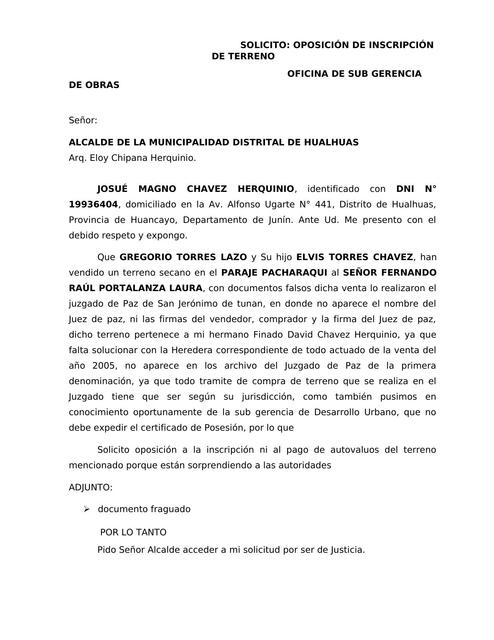 SOLICITO: OPOSICIÓN DE INSCRIPCIÓN DE TERRENO

OFICINA DE SUB GERENCIA DE OBRAS

Señor:

ALCALDE DE LA MUNICIPALIDAD DISTRITAL DE HUALHUAS
Arq. Eloy Chipana Herquinio.

JOSUÉ MAGNO CHAVEZ HERQUINIO, identificado con DNI N° 19936404, domiciliado en la Av. Alfonso Ugarte N° 441, Distrito de Hualhuas, Provincia de Huancayo, Departamento de Junín. Ante Ud. Me presento con el debido respeto y expongo.

Que GREGORIO TORRES LAZO y Su hijo ELVIS TORRES CHAVEZ, han vendido un terreno secano en el PARAJE PACHARAQUI al SEÑOR FERNANDO RAÚL PORTALANZA LAURA, con documentos falsos dicha venta lo realizaron el juzgado de Paz de San Jerónimo de tunan, en donde no aparece el nombre del Juez de paz, ni las firmas del vendedor, comprador y la firma del Juez de paz, dicho terreno pertenece a mi hermano Finado David Chavez Herquinio, ya que falta solucionar con la Heredera correspondiente de todo actuado de la venta del año 2005, no aparece en los archivo del Juzgado de Paz de la primera denominación, ya que todo tramite de compra de terreno que se realiza en el Juzgado tiene que ser según su jurisdicción, como también pusimos en conocimiento oportunamente de la sub gerencia de Desarrollo Urbano, que no debe expedir el certificado de Posesión, por lo que

Solicito oposición a la inscripción ni al pago de autovaluos del terreno mencionado porque están sorprendiendo a las autoridades

ADJUNTO:

➢ documento fraguado

POR LO TANTO
Pido Señor Alcalde acceder a mi solicitud por ser de Justicia.